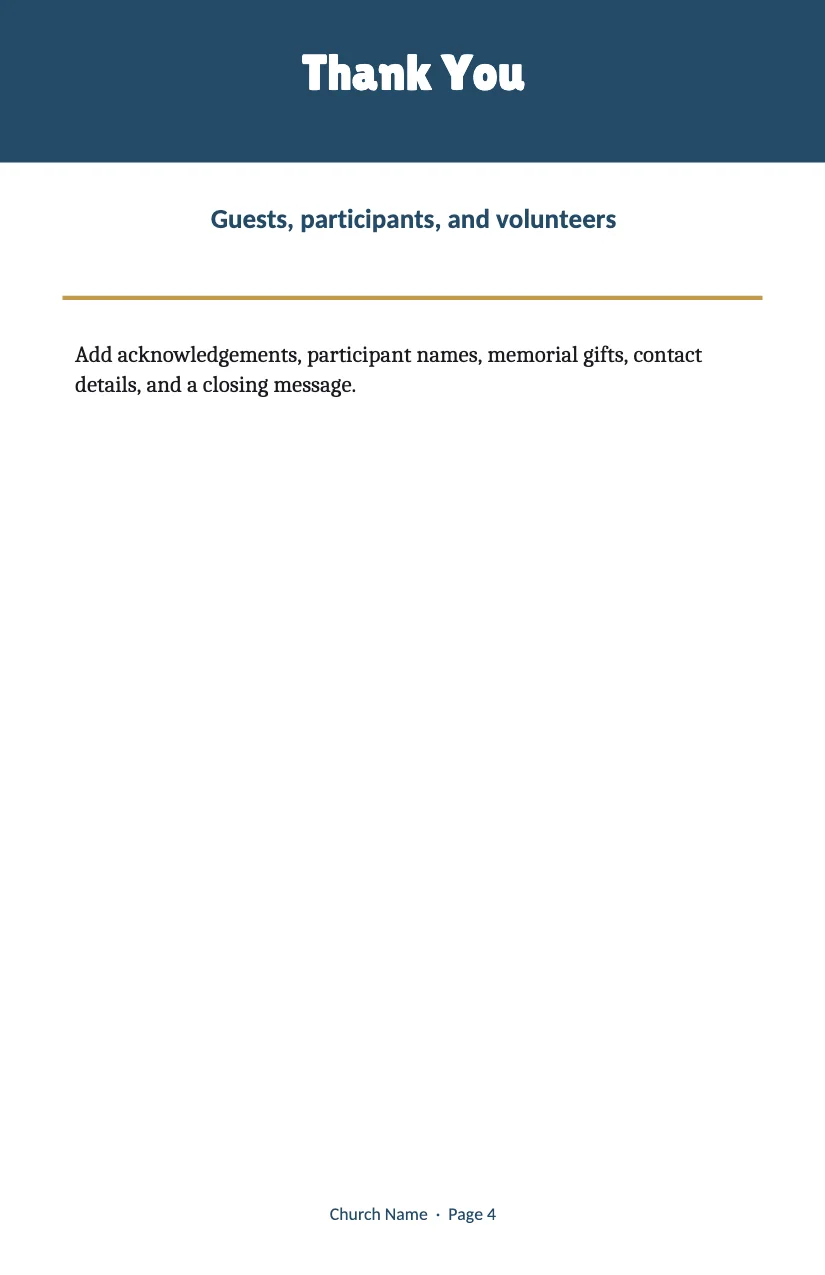 Thank You

Guests, participants, and volunteers

Add acknowledgements, participant names, memorial gifts, contact details, and a closing message.

Church Name · Page 4